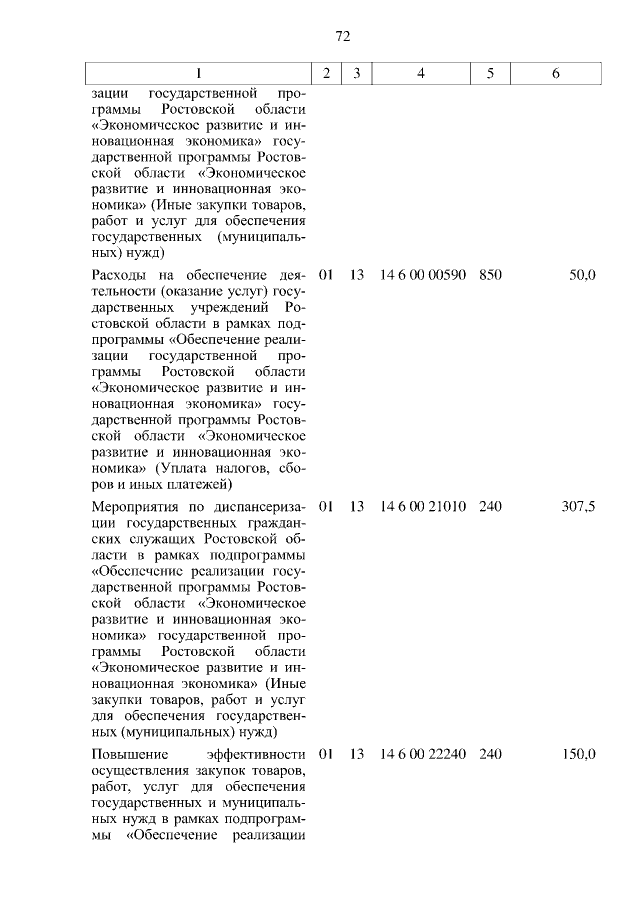 72

| 1 | 2 | 3 | 4 | 5 | 6 |
|---|---|---|---|---|---|
| зации государственной программы Ростовской области «Экономическое развитие и инновационная экономика» государственной программы Ростовской области «Экономическое развитие и инновационная экономика» (Иные закупки товаров, работ и услуг для обеспечения государственных (муниципальных) нужд) | | | | | |
| Расходы на обеспечение деятельности (оказание услуг) государственных учреждений Ростовской области в рамках подпрограммы «Обеспечение реализации государственной программы Ростовской области «Экономическое развитие и инновационная экономика» государственной программы Ростовской области «Экономическое развитие и инновационная экономика» (Уплата налогов, сборов и иных платежей) | 01 | 13 | 14 6 00 00590 | 850 | 50,0 |
| Мероприятия по диспансеризации государственных гражданских служащих Ростовской области в рамках подпрограммы «Обеспечение реализации государственной программы Ростовской области «Экономическое развитие и инновационная экономика» государственной программы Ростовской области «Экономическое развитие и инновационная экономика» (Иные закупки товаров, работ и услуг для обеспечения государственных (муниципальных) нужд) | 01 | 13 | 14 6 00 21010 | 240 | 307,5 |
| Повышение эффективности осуществления закупок товаров, работ, услуг для обеспечения государственных и муниципальных нужд в рамках подпрограммы «Обеспечение реализации | 01 | 13 | 14 6 00 22240 | 240 | 150,0 |